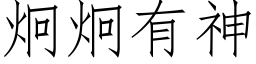 炯炯有神